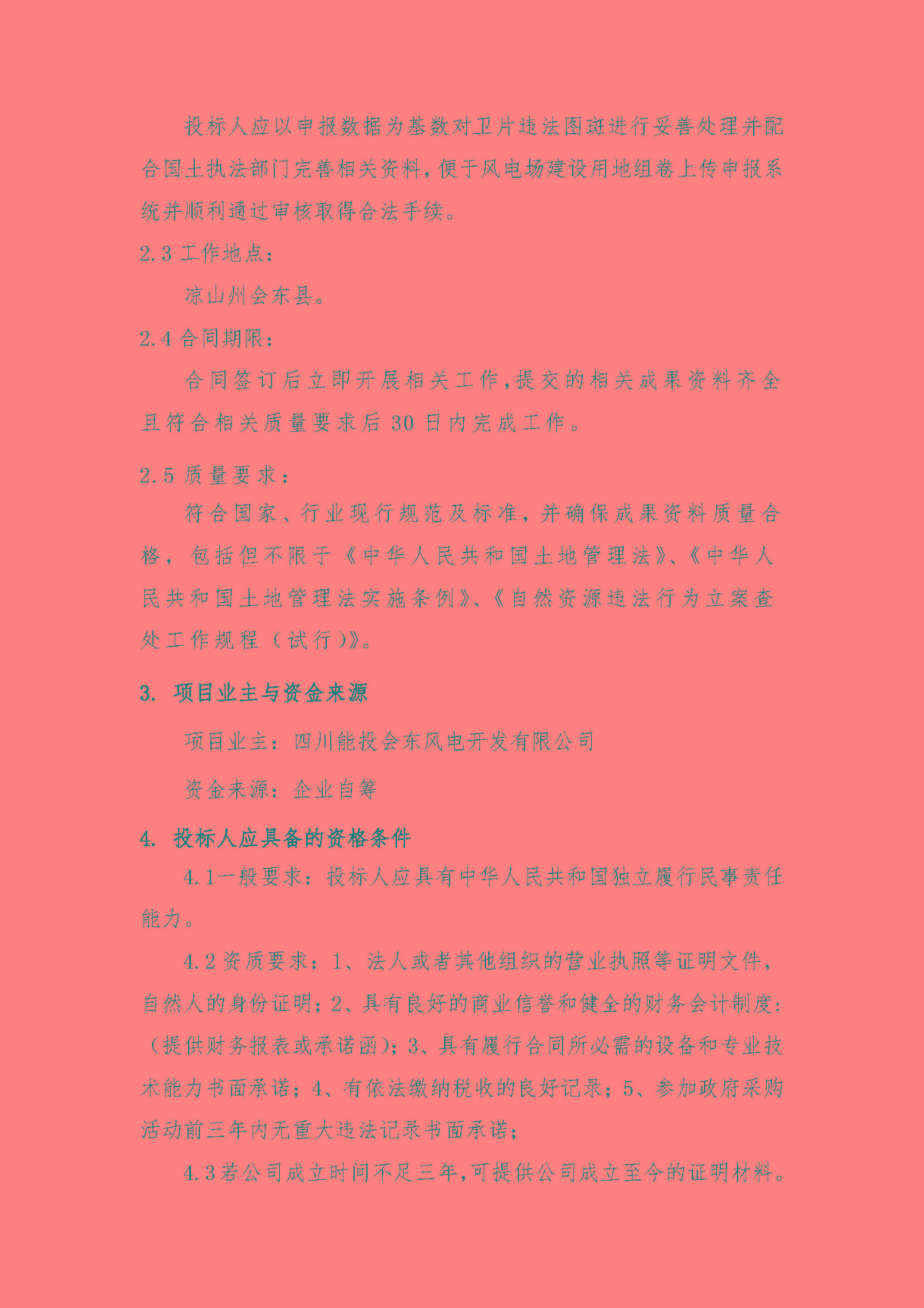 投标人应以申报数据为基数对卫片违法图斑进行妥善处理并配合国土执法部门完善相关资料，便于风电场建设用地组卷上传申报系统并顺利通过审核取得合法手续。

2.3 工作地点：

凉山州会东县。

2.4 合同期限：

合同签订后立即开展相关工作，提交的相关成果资料齐全且符合相关质量要求后 30 日内完成工作。

2.5 质量要求：

符合国家、行业现行规范及标准，并确保成果资料质量合格，包括但不限于《中华人民共和国土地管理法》、《中华人民共和国土地管理法实施条例》、《自然资源违法行为立案查处工作规程（试行）》。

3. 项目业主与资金来源

项目业主：四川能投会东风电开发有限公司

资金来源：企业自筹

4. 投标人应具备的资格条件

4.1一般要求：投标人应具有中华人民共和国独立履行民事责任能力。

4.2 资质要求：1、法人或者其他组织的营业执照等证明文件，自然人的身份证明；2、具有良好的商业信誉和健全的财务会计制度：（提供财务报表或承诺函）；3、具有履行合同所必需的设备和专业技术能力书面承诺；4、有依法缴纳税收的良好记录；5、参加政府采购活动前三年内无重大违法记录书面承诺；

4.3若公司成立时间不足三年，可提供公司成立至今的证明材料。